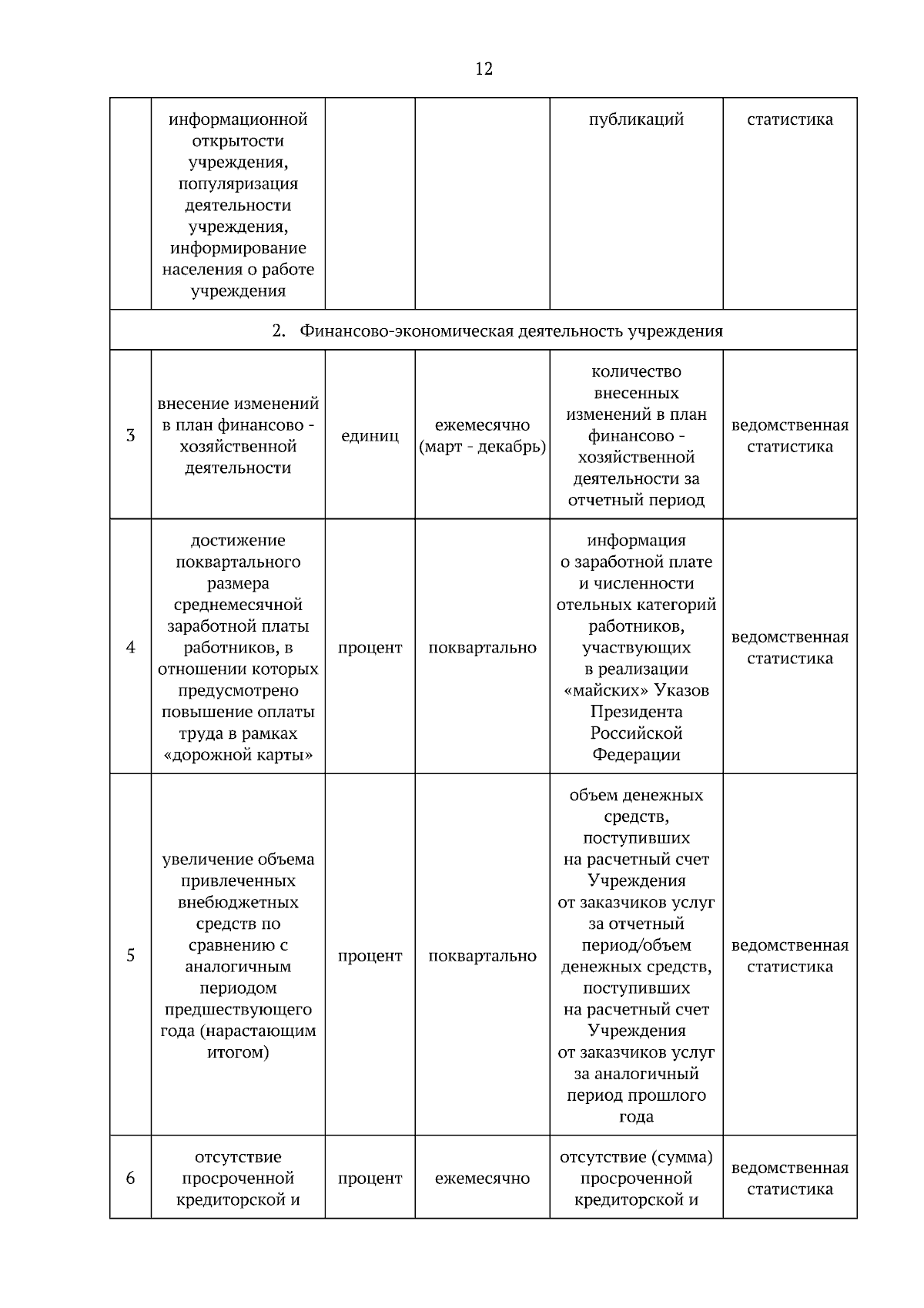 12

|  | информационной открытости учреждения, популяризация деятельности учреждения, информирование населения о работе учреждения |  |  | публикаций | статистика |
|---|---|---|---|---|---|
| 2. Финансово-экономическая деятельность учреждения |  |  |  |  |  |
| 3 | внесение изменений в план финансово - хозяйственной деятельности | единиц | ежемесячно (март - декабрь) | количество внесенных изменений в план финансово - хозяйственной деятельности за отчетный период | ведомственная статистика |
| 4 | достижение поквартального размера среднемесячной заработной платы работников, в отношении которых предусмотрено повышение оплаты труда в рамках «дорожной карты» | процент | поквартально | информация о заработной плате и численности отельных категорий работников, участвующих в реализации «майских» Указов Президента Российской Федерации | ведомственная статистика |
| 5 | увеличение объема привлеченных внебюджетных средств по сравнению с аналогичным периодом предшествующего года (нарастающим итогом) | процент | поквартально | объем денежных средств, поступивших на расчетный счет Учреждения от заказчиков услуг за отчетный период/объем денежных средств, поступивших на расчетный счет Учреждения от заказчиков услуг за аналогичный период прошлого года | ведомственная статистика |
| 6 | отсутствие просроченной кредиторской и | процент | ежемесячно | отсутствие (сумма) просроченной кредиторской и | ведомственная статистика |